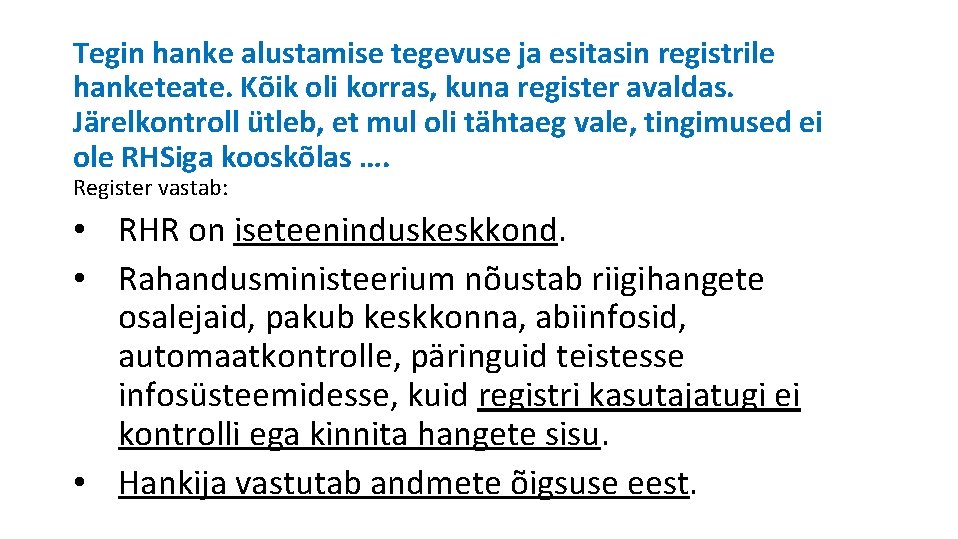 Tegin hanke alustamise tegevuse ja esitasin registrile hanketeate. Kõik oli korras, kuna register avaldas. Järelkontroll ütleb, et mul oli tähtaeg vale, tingimused ei ole RHSiga kooskõlas ….

Register vastab:

• RHR on iseteeninduskeskkond.
• Rahandusministeerium nõustab riigihangete osalejaid, pakub keskkonna, abiinfosid, automaatkontrolle, päringuid teistesse infosüsteemidesse, kuid registri kasutajatugi ei kontrolli ega kinnita hangete sisu.
• Hankija vastutab andmete õigsuse eest.